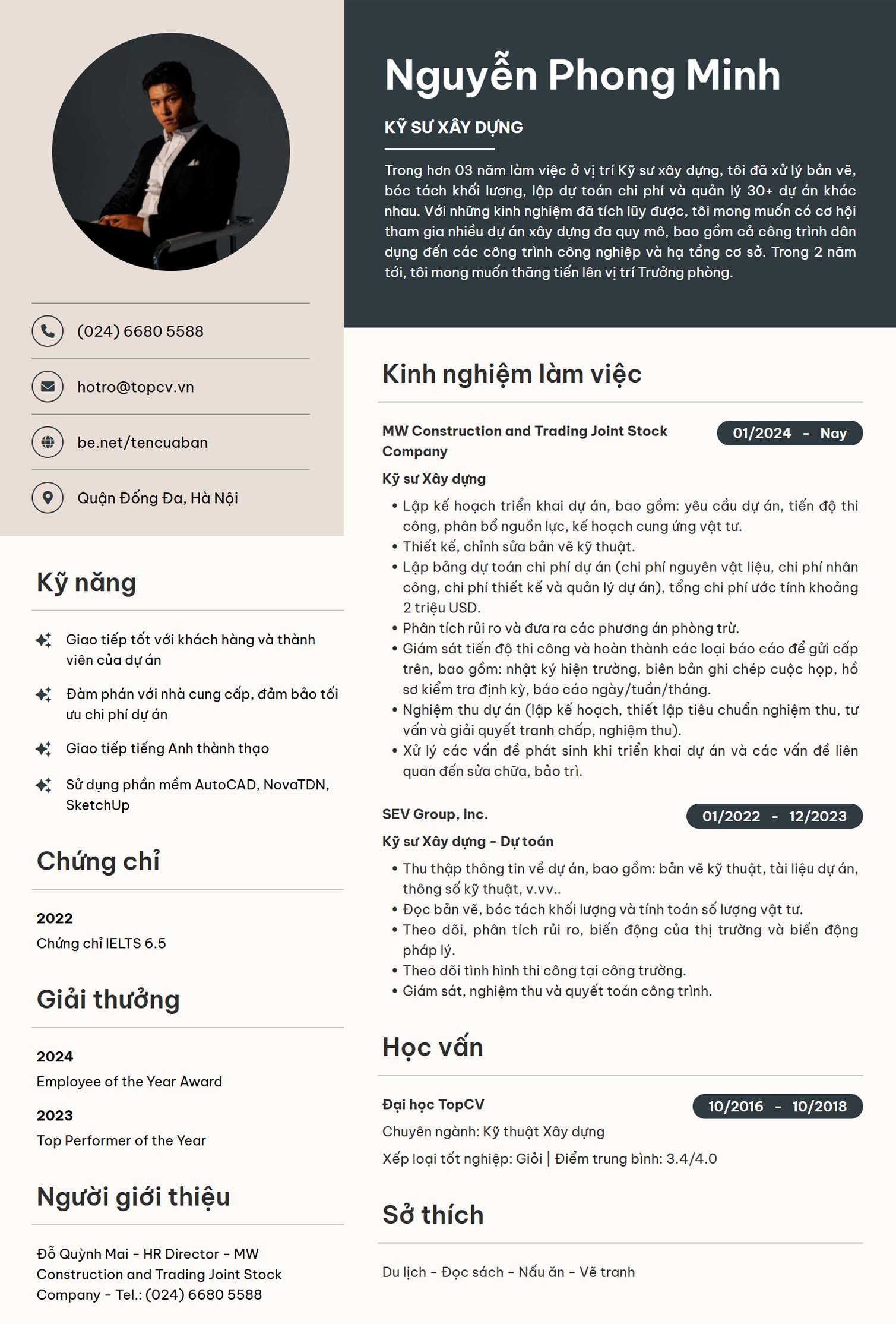 (024) 6680 5588

hotro@topcv.vn

be.net/tencuaban

Quận Đống Đa, Hà Nội

Kỹ năng

Giao tiếp tốt với khách hàng và thành viên của dự án

Đàm phán với nhà cung cấp, đảm bảo tối ưu chi phí dự án

Giao tiếp tiếng Anh thành thạo

Sử dụng phần mềm AutoCAD, NovaTDN, SketchUp

Chứng chỉ

2022
Chứng chỉ IELTS 6.5

Giải thưởng

2024
Employee of the Year Award

2023
Top Performer of the Year

Người giới thiệu

Đỗ Quỳnh Mai - HR Director - MW Construction and Trading Joint Stock Company - Tel.: (024) 6680 5588

Nguyễn Phong Minh

KỸ SƯ XÂY DỰNG

Trong hơn 03 năm làm việc ở vị trí Kỹ sư xây dựng, tôi đã xử lý bản vẽ, bóc tách khối lượng, lập dự toán chi phí và quản lý 30+ dự án khác nhau. Với những kinh nghiệm đã tích lũy được, tôi mong muốn có cơ hội tham gia nhiều dự án xây dựng đa quy mô, bao gồm cả công trình dân dụng đến các công trình công nghiệp và hạ tầng cơ sở. Trong 2 năm tới, tôi mong muốn thăng tiến lên vị trí Trưởng phòng.

Kinh nghiệm làm việc

MW Construction and Trading Joint Stock Company
01/2024 - Nay
Kỹ sư Xây dựng
• Lập kế hoạch triển khai dự án, bao gồm: yêu cầu dự án, tiến độ thi công, phân bổ nguồn lực, kế hoạch cung ứng vật tư.
• Thiết kế, chỉnh sửa bản vẽ kỹ thuật.
• Lập bảng dự toán chi phí dự án (chi phí nguyên vật liệu, chi phí nhân công, chi phí thiết kế và quản lý dự án), tổng chi phí ước tính khoảng 2 triệu USD.
• Phân tích rủi ro và đưa ra các phương án phòng trừ.
• Giám sát tiến độ thi công và hoàn thành các loại báo cáo để gửi cấp trên, bao gồm: nhật ký hiện trường, biên bản ghi chép cuộc họp, hồ sơ kiểm tra định kỳ, báo cáo ngày/tuần/tháng.
• Nghiệm thu dự án (lập kế hoạch, thiết lập tiêu chuẩn nghiệm thu, tư vấn và giải quyết tranh chấp, nghiệm thu).
• Xử lý các vấn đề phát sinh khi triển khai dự án và các vấn đề liên quan đến sửa chữa, bảo trì.

SEV Group, Inc.
01/2022 - 12/2023
Kỹ sư Xây dựng - Dự toán
• Thu thập thông tin về dự án, bao gồm: bản vẽ kỹ thuật, tài liệu dự án, thông số kỹ thuật, v.vv..
• Đọc bản vẽ, bóc tách khối lượng và tính toán số lượng vật tư.
• Theo dõi, phân tích rủi ro, biến động của thị trường và biến động pháp lý.
• Theo dõi tình hình thi công tại công trường.
• Giám sát, nghiệm thu và quyết toán công trình.

Học vấn

Đại học TopCV
10/2016 - 10/2018
Chuyên ngành: Kỹ thuật Xây dựng
Xếp loại tốt nghiệp: Giỏi | Điểm trung bình: 3.4/4.0

Sở thích

Du lịch - Đọc sách - Nấu ăn - Vẽ tranh